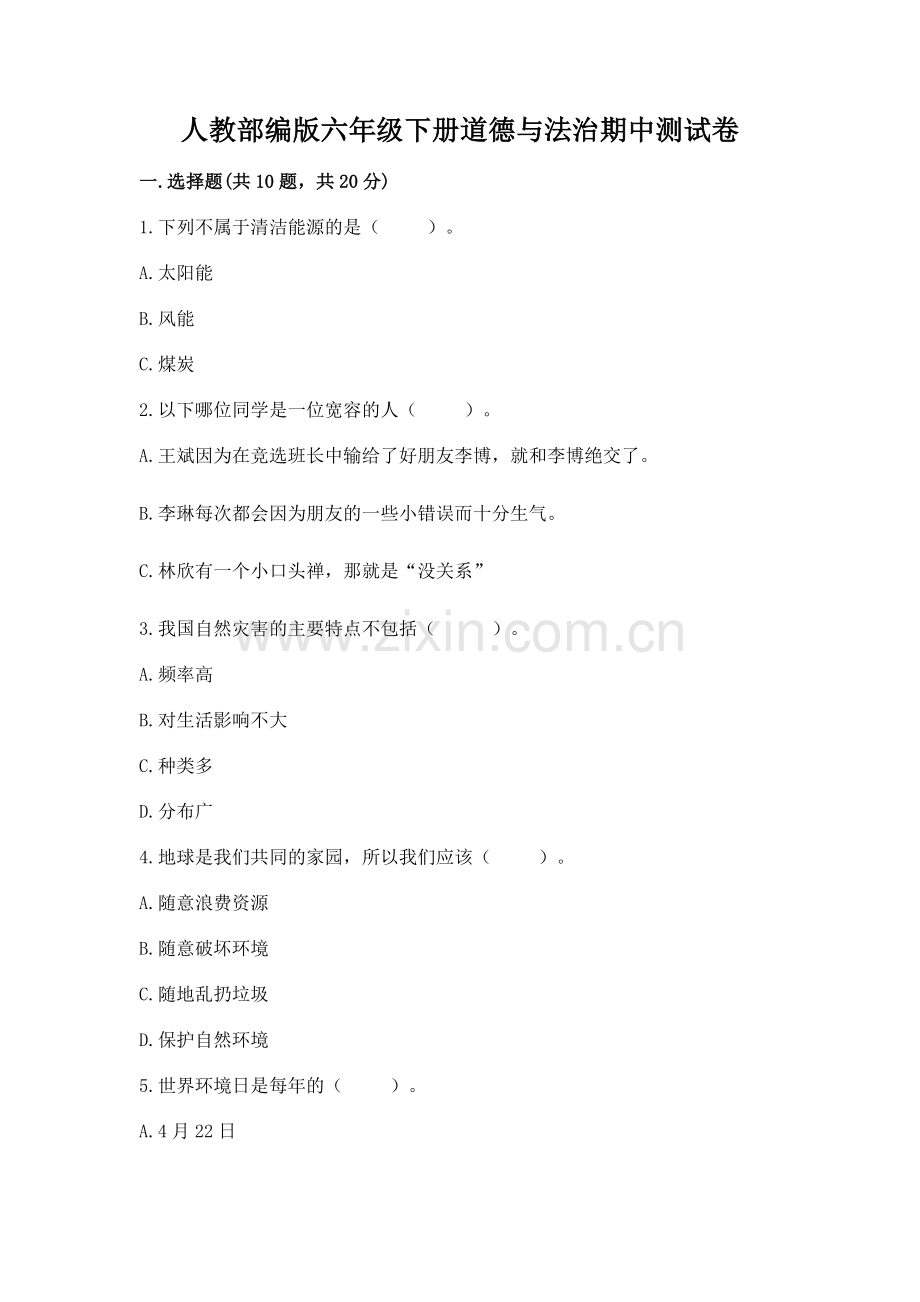 人教部编版六年级下册道德与法治期中测试卷

一.选择题(共10题，共20分)

1.下列不属于清洁能源的是（　　）。

A.太阳能

B.风能

C.煤炭

2.以下哪位同学是一位宽容的人（　　）。

A.王斌因为在竞选班长中输给了好朋友李博，就和李博绝交了。

B.李琳每次都会因为朋友的一些小错误而十分生气。

C.林欣有一个小口头禅，那就是“没关系”

3.我国自然灾害的主要特点不包括（　　）。

www.zixin.com.cn

A.频率高

B.对生活影响不大

C.种类多

D.分布广

4.地球是我们共同的家园，所以我们应该（　　）。

A.随意浪费资源

B.随意破坏环境

C.随地乱扔垃圾

D.保护自然环境

5.世界环境日是每年的（　　）。

A.4月22日